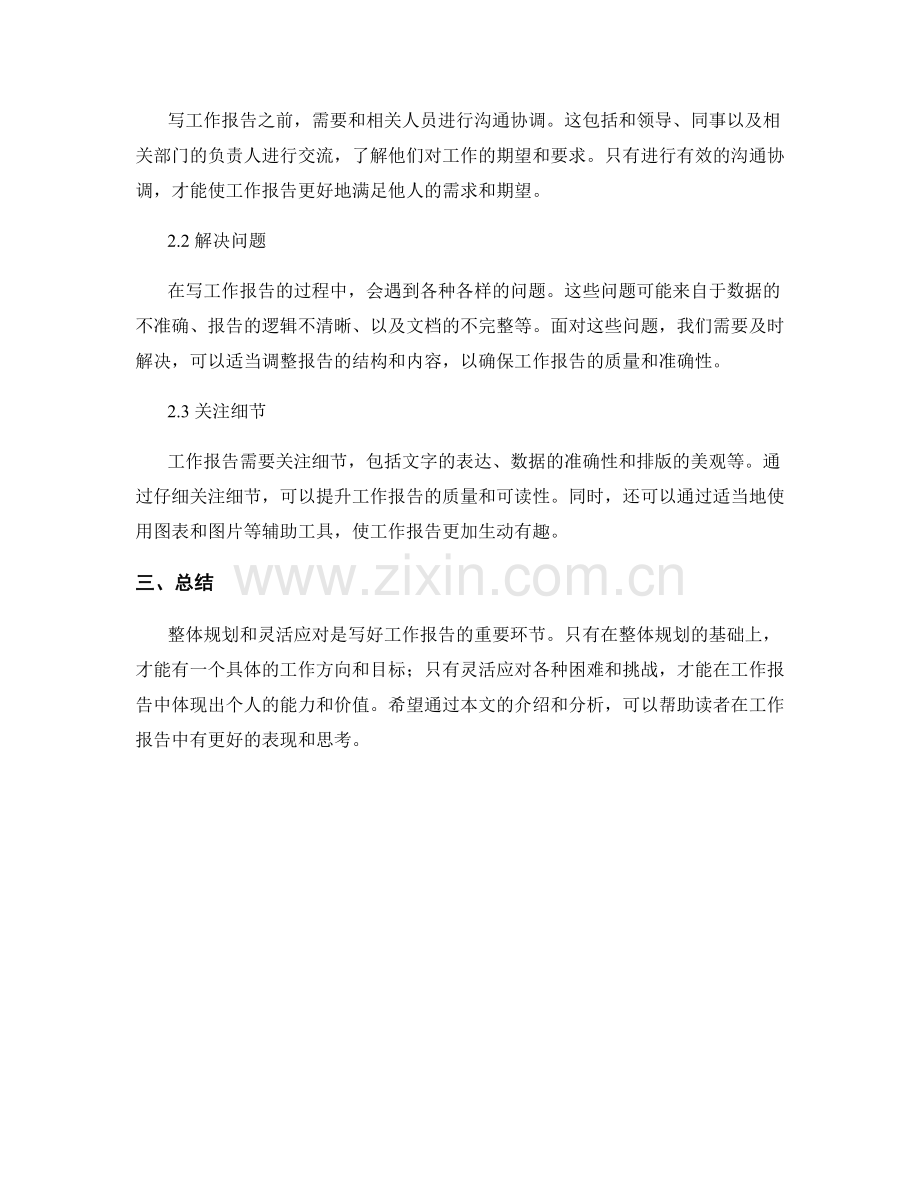 写工作报告之前，需要和相关人员进行沟通协调。这包括和领导、同事以及相关部门的负责人进行交流，了解他们对工作的期望和要求。只有进行有效的沟通协调，才能使工作报告更好地满足他人的需求和期望。

2.2 解决问题

在写工作报告的过程中，会遇到各种各样的问题。这些问题可能来自于数据的不准确、报告的逻辑不清晰、以及文档的不完整等。面对这些问题，我们需要及时解决，可以适当调整报告的结构和内容，以确保工作报告的质量和准确性。

2.3 关注细节

工作报告需要关注细节，包括文字的表达、数据的准确性和排版的美观等。通过仔细关注细节，可以提升工作报告的质量和可读性。同时，还可以通过适当地使用图表和图片等辅助工具，使工作报告更加生动有趣。

三、总结

www.zixin.com.cn

整体规划和灵活应对是写好工作报告的重要环节。只有在整体规划的基础上，才能有一个具体的工作方向和目标；只有灵活应对各种困难和挑战，才能在工作报告中体现出个人的能力和价值。希望通过本文的介绍和分析，可以帮助读者在工作报告中有更好的表现和思考。